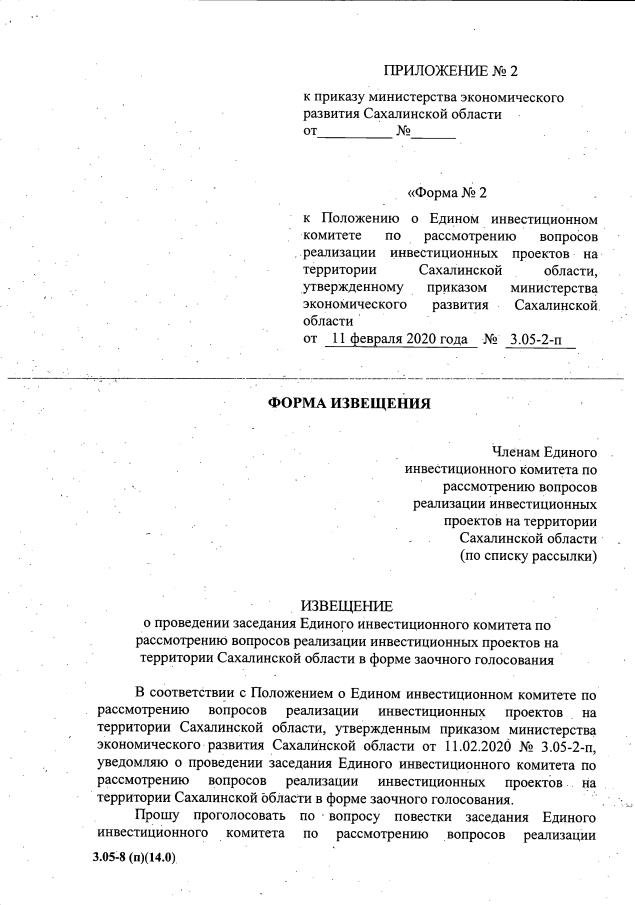 ПРИЛОЖЕНИЕ № 2

к приказу министерства экономического развития Сахалинской области
от__________ №______

«Форма № 2

к Положению о Едином инвестиционном комитете по рассмотрению вопросов реализации инвестиционных проектов на территории Сахалинской области, утвержденному приказом министерства экономического развития Сахалинской области
от 11 февраля 2020 года № 3.05-2-п

ФОРМА ИЗВЕЩЕНИЯ

Членам Единого инвестиционного комитета по рассмотрению вопросов реализации инвестиционных проектов на территории Сахалинской области (по списку рассылки)

ИЗВЕЩЕНИЕ
о проведении заседания Единого инвестиционного комитета по рассмотрению вопросов реализации инвестиционных проектов на территории Сахалинской области в форме заочного голосования

В соответствии с Положением о Едином инвестиционном комитете по рассмотрению вопросов реализации инвестиционных проектов на территории Сахалинской области, утвержденным приказом министерства экономического развития Сахалинской области от 11.02.2020 № 3.05-2-п, уведомляю о проведении заседания Единого инвестиционного комитета по рассмотрению вопросов реализации инвестиционных проектов на территории Сахалинской области в форме заочного голосования.

Прошу проголосовать по вопросу повестки заседания Единого инвестиционного комитета по рассмотрению вопросов реализации

3.05-8 (п)(14.0)